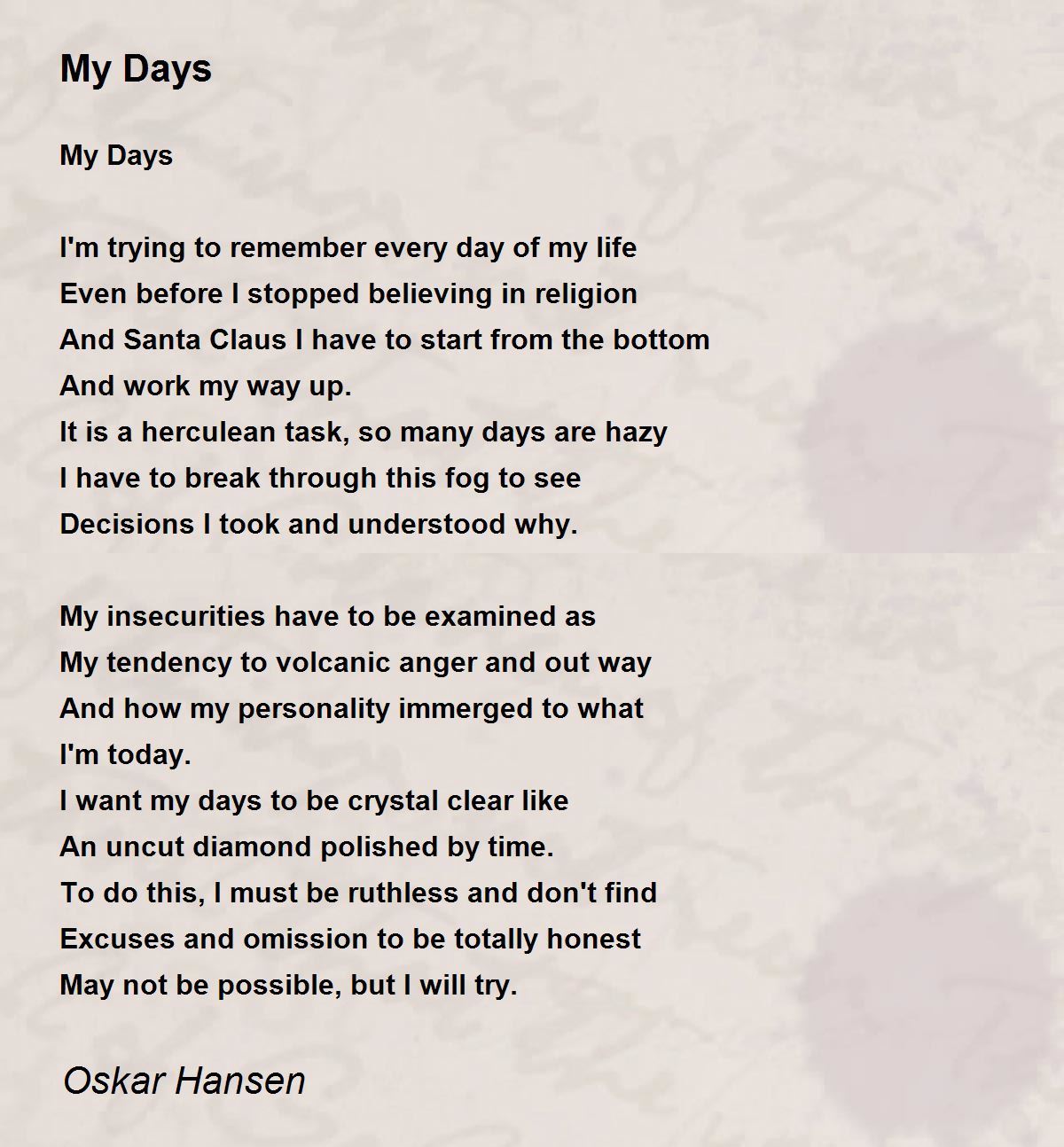 My Days

My Days

I'm trying to remember every day of my life
Even before I stopped believing in religion
And Santa Claus I have to start from the bottom
And work my way up.
It is a herculean task, so many days are hazy
I have to break through this fog to see
Decisions I took and understood why.

My insecurities have to be examined as
My tendency to volcanic anger and out way
And how my personality immerged to what
I'm today.
I want my days to be crystal clear like
An uncut diamond polished by time.
To do this, I must be ruthless and don't find
Excuses and omission to be totally honest
May not be possible, but I will try.

Oskar Hansen